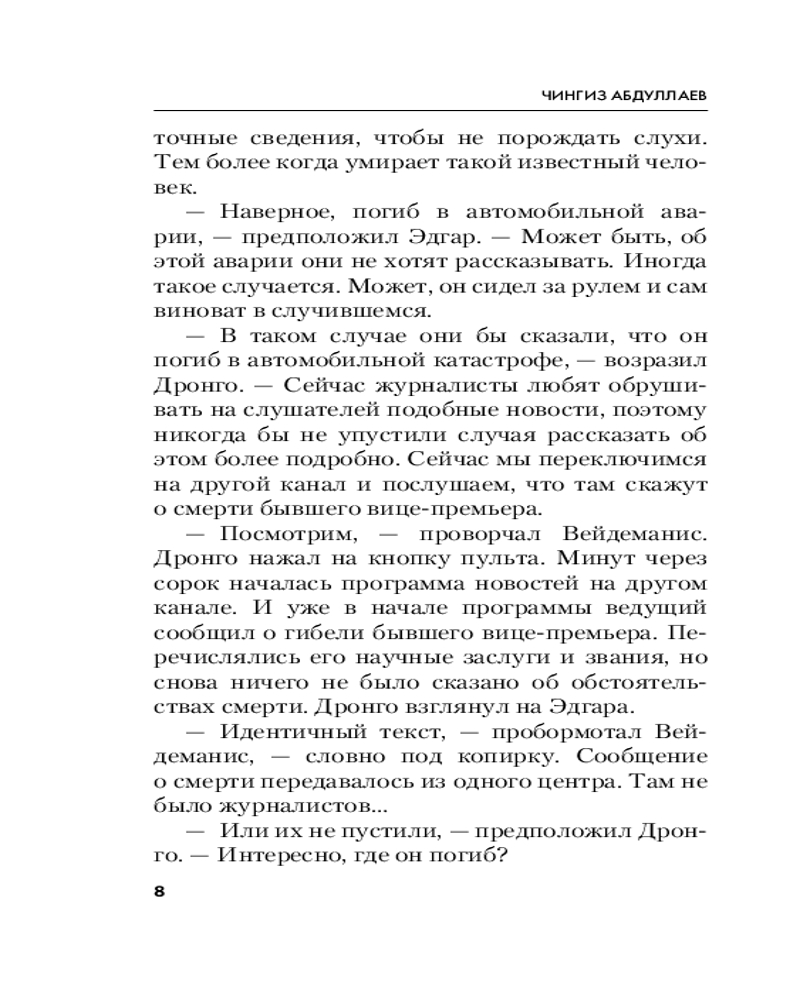 ЧИНГИЗ АБДУЛЛАЕВ

точные сведения, чтобы не порождать слухи. Тем более когда умирает такой известный человек.

— Наверное, погиб в автомобильной аварии, — предположил Эдгар. — Может быть, об этой аварии они не хотят рассказывать. Иногда такое случается. Может, он сидел за рулем и сам виноват в случившемся.

— В таком случае они бы сказали, что он погиб в автомобильной катастрофе, — возразил Дронго. — Сейчас журналисты любят обрушивать на слушателей подобные новости, поэтому никогда бы не упустили случая рассказать об этом более подробно. Сейчас мы переключимся на другой канал и послушаем, что там скажут о смерти бывшего вице-премьера.

— Посмотрим, — проворчал Вейдеманис. Дронго нажал на кнопку пульта. Минут через сорок началась программа новостей на другом канале. И уже в начале программы ведущий сообщил о гибели бывшего вице-премьера. Перечислялись его научные заслуги и звания, но снова ничего не было сказано об обстоятельствах смерти. Дронго взглянул на Эдгара.

— Идентичный текст, — пробормотал Вейдеманис, — словно под копирку. Сообщение о смерти передавалось из одного центра. Там не было журналистов...

— Или их не пустили, — предположил Дронго. — Интересно, где он погиб?

8